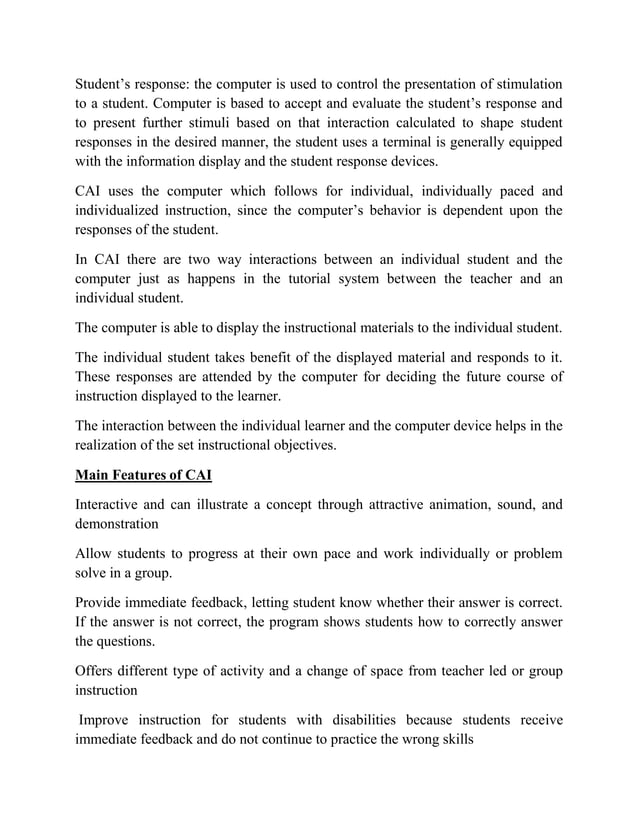 Student's response: the computer is used to control the presentation of stimulation to a student. Computer is based to accept and evaluate the student's response and to present further stimuli based on that interaction calculated to shape student responses in the desired manner, the student uses a terminal is generally equipped with the information display and the student response devices.

CAI uses the computer which follows for individual, individually paced and individualized instruction, since the computer's behavior is dependent upon the responses of the student.

In CAI there are two way interactions between an individual student and the computer just as happens in the tutorial system between the teacher and an individual student.

The computer is able to display the instructional materials to the individual student.

The individual student takes benefit of the displayed material and responds to it. These responses are attended by the computer for deciding the future course of instruction displayed to the learner.

The interaction between the individual learner and the computer device helps in the realization of the set instructional objectives.

Main Features of CAI

Interactive and can illustrate a concept through attractive animation, sound, and demonstration

Allow students to progress at their own pace and work individually or problem solve in a group.

Provide immediate feedback, letting student know whether their answer is correct. If the answer is not correct, the program shows students how to correctly answer the questions.

Offers different type of activity and a change of space from teacher led or group instruction

Improve instruction for students with disabilities because students receive immediate feedback and do not continue to practice the wrong skills